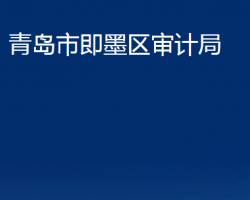 青岛市即墨区审计局